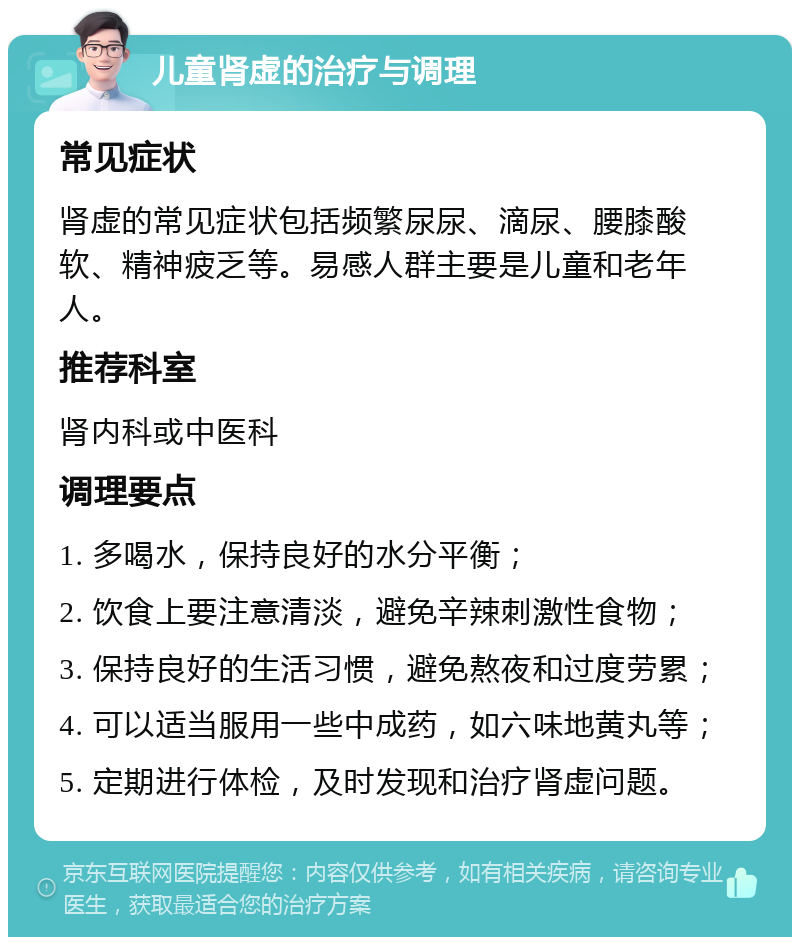 儿童肾虚的治疗与调理

常见症状

肾虚的常见症状包括频繁尿尿、滴尿、腰膝酸软、精神疲乏等。易感人群主要是儿童和老年人。

推荐科室

肾内科或中医科

调理要点

1. 多喝水，保持良好的水分平衡；

2. 饮食上要注意清淡，避免辛辣刺激性食物；

3. 保持良好的生活习惯，避免熬夜和过度劳累；

4. 可以适当服用一些中成药，如六味地黄丸等；

5. 定期进行体检，及时发现和治疗肾虚问题。

京东互联网医院提醒您：内容仅供参考，如有相关疾病，请咨询专业医生，获取最适合您的治疗方案